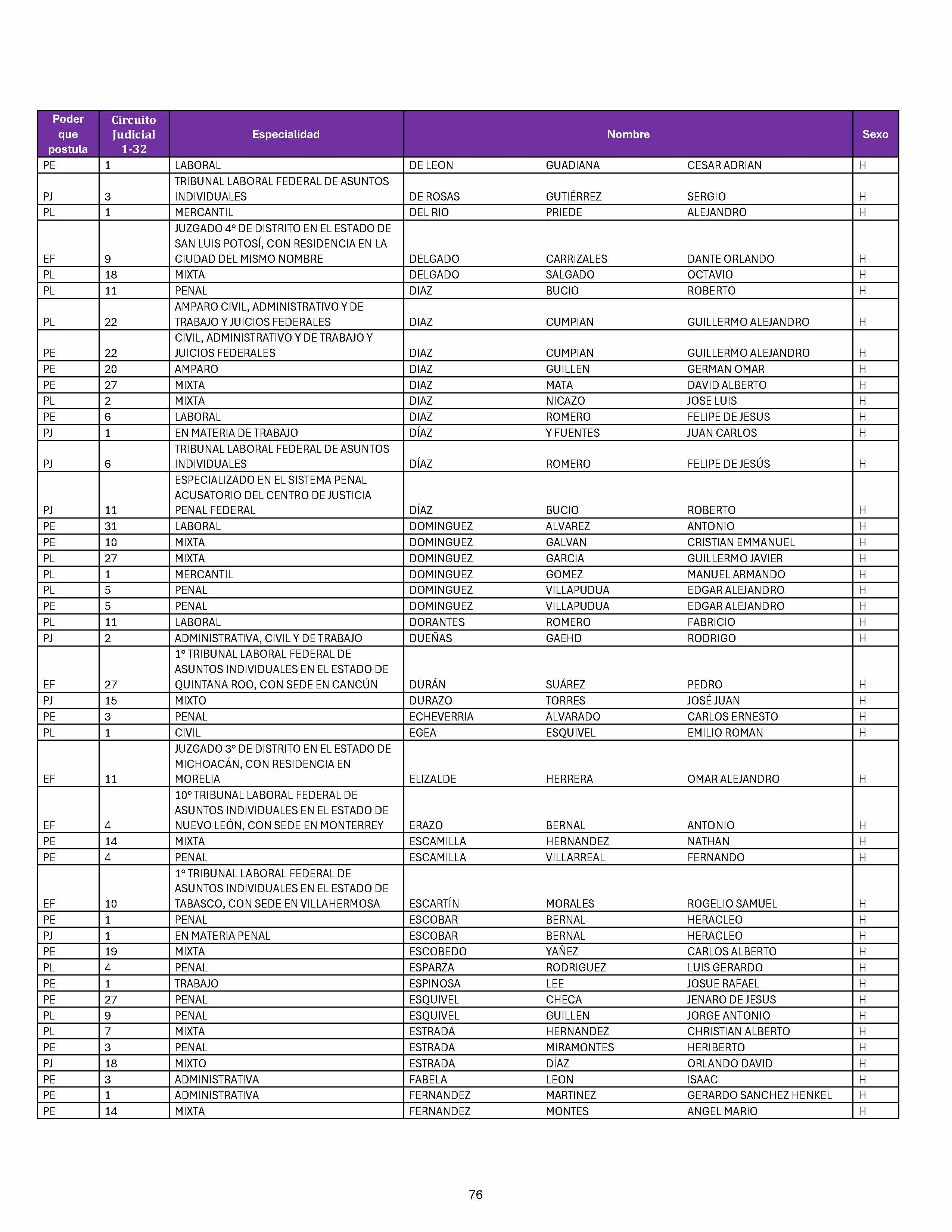 | Poder que postula | Circuito Judicial 1-32 | Especialidad | Nombre | | | Sexo |
|---|---|---|---|---|---|---|
| PE | 1 | LABORAL | DE LEON | GUADIANA | CESAR ADRIAN | H |
| PJ | 3 | TRIBUNAL LABORAL FEDERAL DE ASUNTOS INDIVIDUALES | DE ROSAS | GUTIÉRREZ | SERGIO | H |
| PL | 1 | MERCANTIL | DEL RIO | PRIEDE | ALEJANDRO | H |
| EF | 9 | JUZGADO 4° DE DISTRITO EN EL ESTADO DE SAN LUIS POTOSÍ, CON RESIDENCIA EN LA CIUDAD DEL MISMO NOMBRE | DELGADO | CARRIZALES | DANTE ORLANDO | H |
| PL | 18 | MIXTA | DELGADO | SALGADO | OCTAVIO | H |
| PL | 11 | PENAL | DIAZ | BUCIO | ROBERTO | H |
| PL | 22 | AMPARO CIVIL, ADMINISTRATIVO Y DE TRABAJO Y JUICIOS FEDERALES | DIAZ | CUMPIAN | GUILLERMO ALEJANDRO | H |
| PE | 22 | CIVIL, ADMINISTRATIVO Y DE TRABAJO Y JUICIOS FEDERALES | DIAZ | CUMPIAN | GUILLERMO ALEJANDRO | H |
| PE | 20 | AMPARO | DIAZ | GUILLEN | GERMAN OMAR | H |
| PE | 27 | MIXTA | DIAZ | MATA | DAVID ALBERTO | H |
| PL | 2 | MIXTA | DIAZ | NICAZO | JOSE LUIS | H |
| PE | 6 | LABORAL | DIAZ | ROMERO | FELIPE DE JESUS | H |
| PJ | 1 | EN MATERIA DE TRABAJO | DÍAZ | Y FUENTES | JUAN CARLOS | H |
| PJ | 6 | TRIBUNAL LABORAL FEDERAL DE ASUNTOS INDIVIDUALES | DÍAZ | ROMERO | FELIPE DE JESÚS | H |
| PJ | 11 | ESPECIALIZADO EN EL SISTEMA PENAL ACUSATORIO DEL CENTRO DE JUSTICIA PENAL FEDERAL | DÍAZ | BUCIO | ROBERTO | H |
| PE | 31 | LABORAL | DOMINGUEZ | ALVAREZ | ANTONIO | H |
| PE | 10 | MIXTA | DOMINGUEZ | GALVAN | CRISTIAN EMMANUEL | H |
| PL | 27 | MIXTA | DOMINGUEZ | GARCIA | GUILLERMO JAVIER | H |
| PL | 1 | MERCANTIL | DOMINGUEZ | GOMEZ | MANUEL ARMANDO | H |
| PL | 5 | PENAL | DOMINGUEZ | VILLAPUDUA | EDGAR ALEJANDRO | H |
| PE | 5 | PENAL | DOMINGUEZ | VILLAPUDUA | EDGAR ALEJANDRO | H |
| PL | 11 | LABORAL | DORANTES | ROMERO | FABRICIO | H |
| PJ | 2 | ADMINISTRATIVA, CIVIL Y DE TRABAJO | DUEÑAS | GAEHD | RODRIGO | H |
| EF | 27 | 1° TRIBUNAL LABORAL FEDERAL DE ASUNTOS INDIVIDUALES EN EL ESTADO DE QUINTANA ROO, CON SEDE EN CANCÚN | DURÁN | SUÁREZ | PEDRO | H |
| PJ | 15 | MIXTO | DURAZO | TORRES | JOSÉ JUAN | H |
| PE | 3 | PENAL | ECHEVERRIA | ALVARADO | CARLOS ERNESTO | H |
| PL | 1 | CIVIL | EGEA | ESQUIVEL | EMILIO ROMAN | H |
| EF | 11 | JUZGADO 3° DE DISTRITO EN EL ESTADO DE MICHOACÁN, CON RESIDENCIA EN MORELIA | ELIZALDE | HERRERA | OMAR ALEJANDRO | H |
| EF | 4 | 10° TRIBUNAL LABORAL FEDERAL DE ASUNTOS INDIVIDUALES EN EL ESTADO DE NUEVO LEÓN, CON SEDE EN MONTERREY | ERAZO | BERNAL | ANTONIO | H |
| PE | 14 | MIXTA | ESCAMILLA | HERNANDEZ | NATHAN | H |
| PE | 4 | PENAL | ESCAMILLA | VILLARREAL | FERNANDO | H |
| EF | 10 | 1° TRIBUNAL LABORAL FEDERAL DE ASUNTOS INDIVIDUALES EN EL ESTADO DE TABASCO, CON SEDE EN VILLAHERMOSA | ESCARTÍN | MORALES | ROGELIO SAMUEL | H |
| PE | 1 | PENAL | ESCOBAR | BERNAL | HERACLEO | H |
| PJ | 1 | EN MATERIA PENAL | ESCOBAR | BERNAL | HERACLEO | H |
| PE | 19 | MIXTA | ESCOBEDO | YAÑEZ | CARLOS ALBERTO | H |
| PL | 4 | PENAL | ESPARZA | RODRIGUEZ | LUIS GERARDO | H |
| PE | 1 | TRABAJO | ESPINOSA | LEE | JOSUE RAFAEL | H |
| PE | 27 | PENAL | ESQUIVEL | CHECA | JENARO DE JESUS | H |
| PL | 9 | PENAL | ESQUIVEL | GUILLEN | JORGE ANTONIO | H |
| PL | 7 | MIXTA | ESTRADA | HERNANDEZ | CHRISTIAN ALBERTO | H |
| PE | 3 | PENAL | ESTRADA | MIRAMONTES | HERIBERTO | H |
| PJ | 18 | MIXTO | ESTRADA | DÍAZ | ORLANDO DAVID | H |
| PE | 3 | ADMINISTRATIVA | FABELA | LEON | ISAAC | H |
| PE | 1 | ADMINISTRATIVA | FERNANDEZ | MARTINEZ | GERARDO SANCHEZ HENKEL | H |
| PE | 14 | MIXTA | FERNANDEZ | MONTES | ANGEL MARIO | H |

76